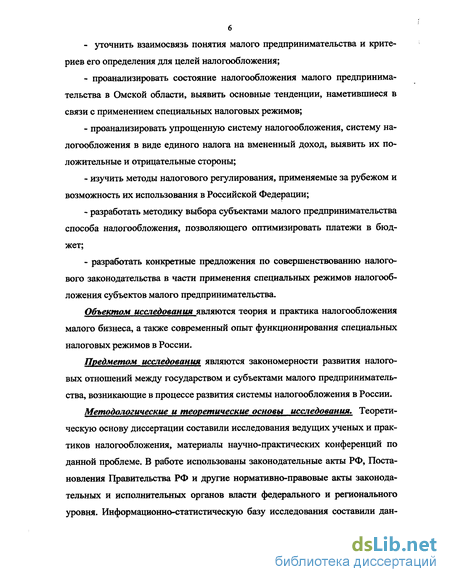 6

- уточнить взаимосвязь понятия малого предпринимательства и критериев его определения для целей налогообложения;

- проанализировать состояние налогообложения малого предпринимательства в Омской области, выявить основные тенденции, наметившиеся в связи с применением специальных налоговых режимов;

- проанализировать упрощенную систему налогообложения, систему налогообложения в виде единого налога на вмененный доход, выявить их положительные и отрицательные стороны;

- изучить методы налогового регулирования, применяемые за рубежом и возможность их использования в Российской Федерации;

- разработать методику выбора субъектами малого предпринимательства способа налогообложения, позволяющего оптимизировать платежи в бюджет;

- разработать конкретные предложения по совершенствованию налогового законодательства в части применения специальных режимов налогообложения субъектов малого предпринимательства.

Объектом исследования являются теория и практика налогообложения малого бизнеса, а также современный опыт функционирования специальных налоговых режимов в России.

Предметом исследования являются закономерности развития налоговых отношений между государством и субъектами малого предпринимательства, возникающие в процессе развития системы налогообложения в России.

Методологические и теоретические основы исследования. Теоретическую основу диссертации составили исследования ведущих ученых и практиков налогообложения, материалы научно-практических конференций по данной проблеме. В работе использованы законодательные акты РФ, Постановления Правительства РФ и другие нормативно-правовые акты законодательных и исполнительных органов власти федерального и регионального уровня. Информационно-статистическую базу исследования составили дан-

dsLib.net
библиотека диссертаций